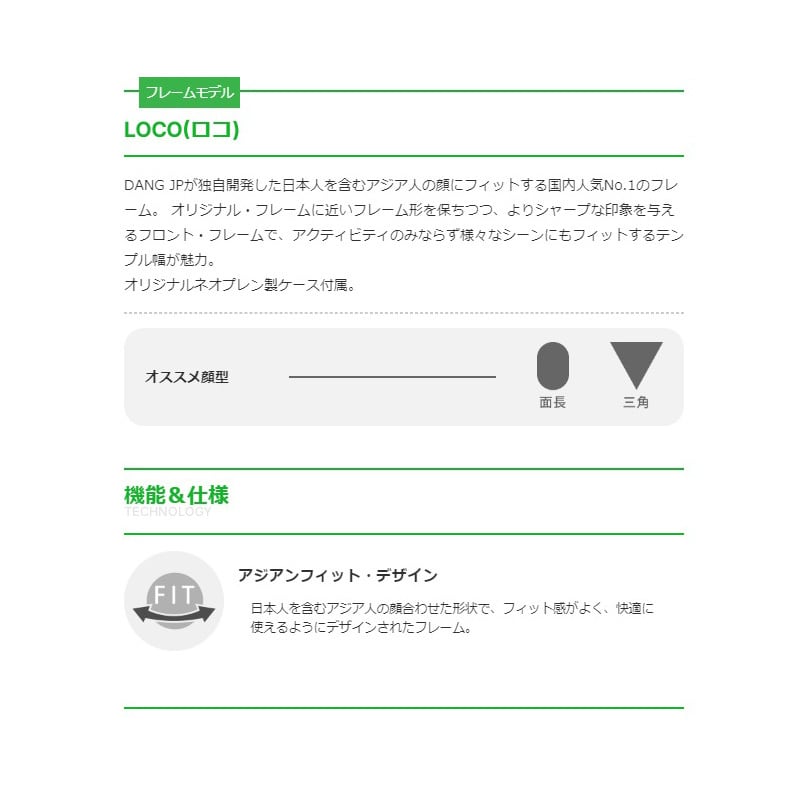 フレームモデル

LOCO(ロコ)

DANG JPが独自開発した日本人を含むアジア人の顔にフィットする国内人気No.1のフレーム。 オリジナル・フレームに近いフレーム形を保ちつつ、よりシャープな印象を与えるフロント・フレームで、アクティビティのみならず様々なシーンにもフィットするテンプル幅が魅力。
オリジナルネオプレン製ケース付属。

オススメ顔型

面長

三角

機能＆仕様
TECHNOLOGY

FIT

アジアンフィット・デザイン

日本人を含むアジア人の顔合わせた形状で、フィット感がよく、快適に使えるようにデザインされたフレーム。